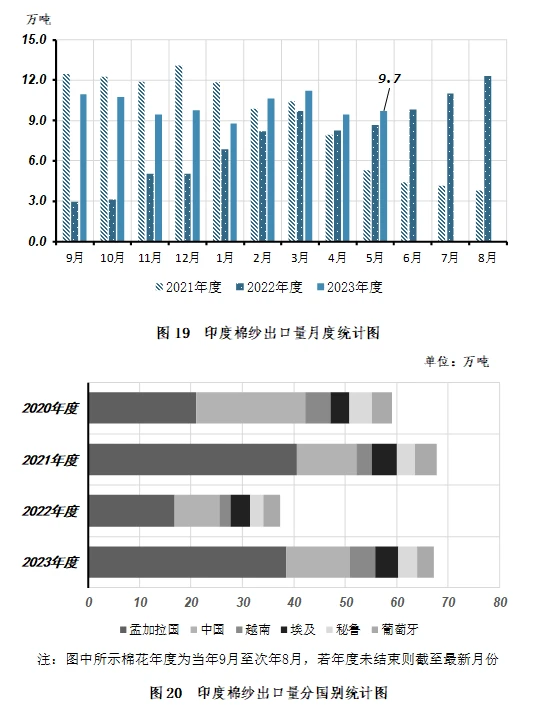 万吨

15.0
12.0
9.0
6.0
3.0
0.0

9.7

9月 10月 11月 12月 1月 2月 3月 4月 5月 6月 7月 8月

2021年度 2022年度 2023年度

图 19 印度棉纱出口量月度统计图

单位：万吨

2020年度
2021年度
2022年度
2023年度

0 10 20 30 40 50 60 70 80

孟加拉国 中国 越南 埃及 秘鲁 葡萄牙

注：图中所示棉花年度为当年9月至次年8月，若年度未结束则截至最新月份

图 20 印度棉纱出口量分国别统计图